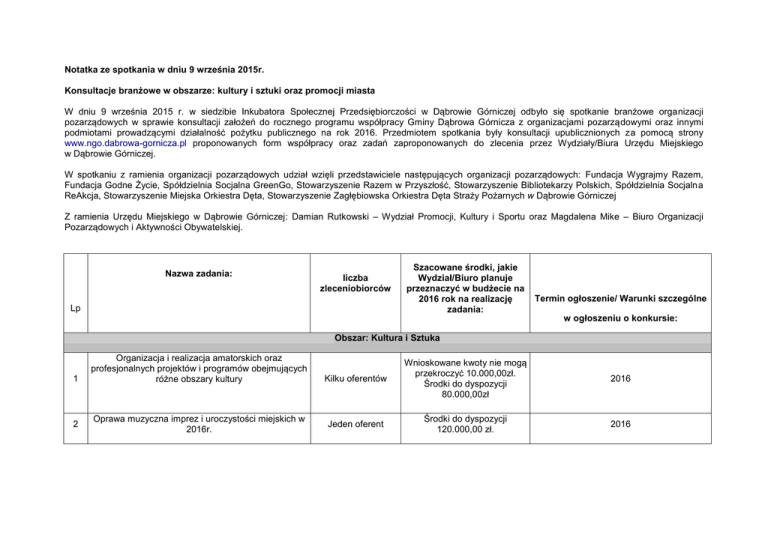 Notatka ze spotkania w dniu 9 września 2015r.

Konsultacje branżowe w obszarze: kultury i sztuki oraz promocji miasta

W dniu 9 września 2015 r. w siedzibie Inkubatora Społecznej Przedsiębiorczości w Dąbrowie Górniczej odbyło się spotkanie branżowe organizacji pozarządowych w sprawie konsultacji założeń do rocznego programu współpracy Gminy Dąbrowa Górnicza z organizacjami pozarządowymi oraz innymi podmiotami prowadzącymi działalność pożytku publicznego na rok 2016. Przedmiotem spotkania były konsultacji upublicznionych za pomocą strony www.ngo.dabrowa-gornicza.pl proponowanych form współpracy oraz zadań zaproponowanych do zlecenia przez Wydziały/Biura Urzędu Miejskiego w Dąbrowie Górniczej.

W spotkaniu z ramienia organizacji pozarządowych udział wzięli przedstawiciele następujących organizacji pozarządowych: Fundacja Wygrajmy Razem, Fundacja Godne Życie, Spółdzielnia Socjalna GreenGo, Stowarzyszenie Razem w Przyszłość, Stowarzyszenie Bibliotekarzy Polskich, Spółdzielnia Socjalna ReAkcja, Stowarzyszenie Miejska Orkiestra Dęta, Stowarzyszenie Zagłębiowska Orkiestra Dęta Straży Pożarnych w Dąbrowie Górniczej

Z ramienia Urzędu Miejskiego w Dąbrowie Górniczej: Damian Rutkowski – Wydział Promocji, Kultury i Sportu oraz Magdalena Mike – Biuro Organizacji Pozarządowych i Aktywności Obywatelskiej.

| Lp | Nazwa zadania: | liczba zleceniobiorców | Szacowane środki, jakie Wydział/Biuro planuje przeznaczyć w budżecie na 2016 rok na realizację zadania: | Termin ogłoszenie/ Warunki szczególne w ogłoszeniu o konkursie: |
|---|---|---|---|---|
| Obszar: Kultura i Sztuka | | | | |
| 1 | Organizacja i realizacja amatorskich oraz profesjonalnych projektów i programów obejmujących różne obszary kultury | Kilku oferentów | Wnioskowane kwoty nie mogą przekroczyć 10.000,00zł. Środki do dyspozycji 80.000,00zł | 2016 |
| 2 | Oprawa muzyczna imprez i uroczystości miejskich w 2016r. | Jeden oferent | Środki do dyspozycji 120.000,00 zł. | 2016 |